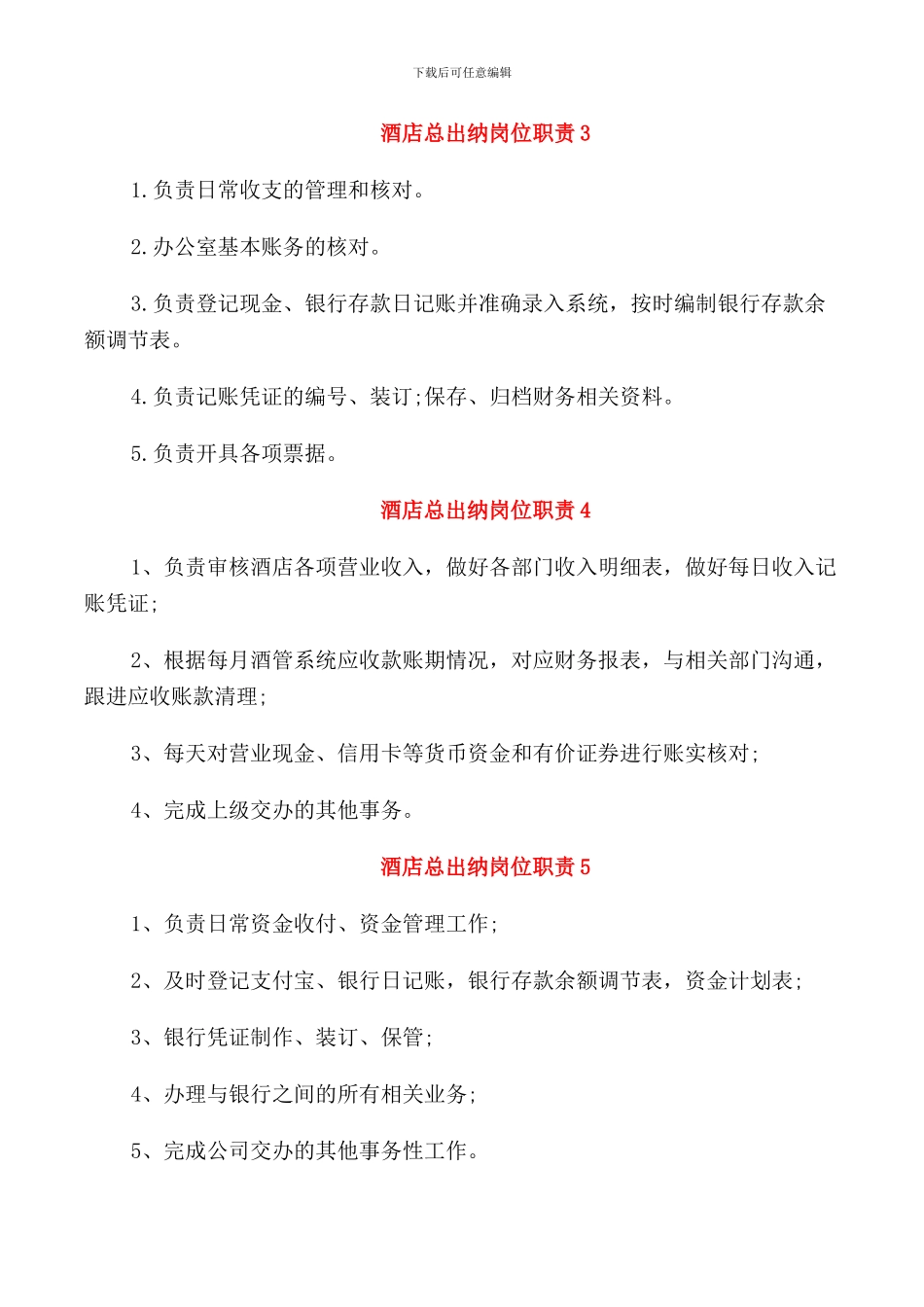 下载后可任意编辑

酒店总出纳岗位职责 3

1.负责日常收支的管理和核对。

2.办公室基本账务的核对。

3.负责登记现金、银行存款日记账并准确录入系统，按时编制银行存款余额调节表。

4.负责记账凭证的编号、装订;保存、归档财务相关资料。

5.负责开具各项票据。

酒店总出纳岗位职责 4

1、负责审核酒店各项营业收入，做好各部门收入明细表，做好每日收入记账凭证;

2、根据每月酒管系统应收款账期情况，对应财务报表，与相关部门沟通，跟进应收账款清理;

3、每天对营业现金、信用卡等货币资金和有价证券进行账实核对;

4、完成上级交办的其他事务。

酒店总出纳岗位职责 5

1、负责日常资金收付、资金管理工作;

2、及时登记支付宝、银行日记账，银行存款余额调节表，资金计划表;

3、银行凭证制作、装订、保管;

4、办理与银行之间的所有相关业务;

5、完成公司交办的其他事务性工作。